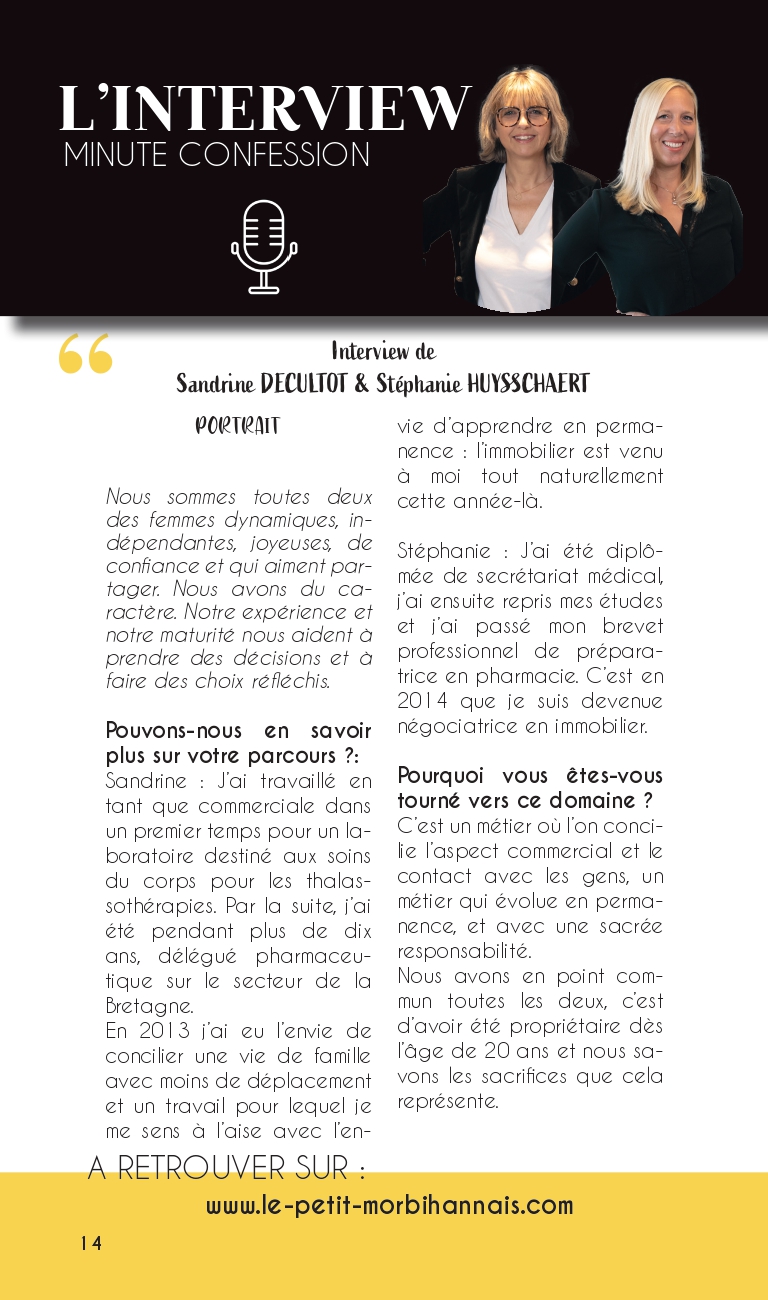 L'INTERVIEW
MINUTE CONFESSION

Interview de
Sandrine DECULTOT & Stéphanie HUYSSCHAERT

PORTRAIT

Nous sommes toutes deux des femmes dynamiques, indépendantes, joyeuses, de confiance et qui aiment partager. Nous avons du caractère. Notre expérience et notre maturité nous aident à prendre des décisions et à faire des choix réfléchis.

Pouvons-nous en savoir plus sur votre parcours ?:
Sandrine : J'ai travaillé en tant que commerciale dans un premier temps pour un laboratoire destiné aux soins du corps pour les thalassothérapies. Par la suite, j'ai été pendant plus de dix ans, délégué pharmaceutique sur le secteur de la Bretagne.
En 2013 j'ai eu l'envie de concilier une vie de famille avec moins de déplacement et un travail pour lequel je me sens à l'aise avec l'envie d'apprendre en permanence : l'immobilier est venu à moi tout naturellement cette année-là.

Stéphanie : J'ai été diplômée de secrétariat médical, j'ai ensuite repris mes études et j'ai passé mon brevet professionnel de préparatrice en pharmacie. C'est en 2014 que je suis devenue négociatrice en immobilier.

Pourquoi vous êtes-vous tourné vers ce domaine ?
C'est un métier où l'on concilie l'aspect commercial et le contact avec les gens, un métier qui évolue en permanence, et avec une sacrée responsabilité.
Nous avons en point commun toutes les deux, c'est d'avoir été propriétaire dès l'âge de 20 ans et nous savons les sacrifices que cela représente.

A RETROUVER SUR :
www.le-petit-morbihannais.com

14